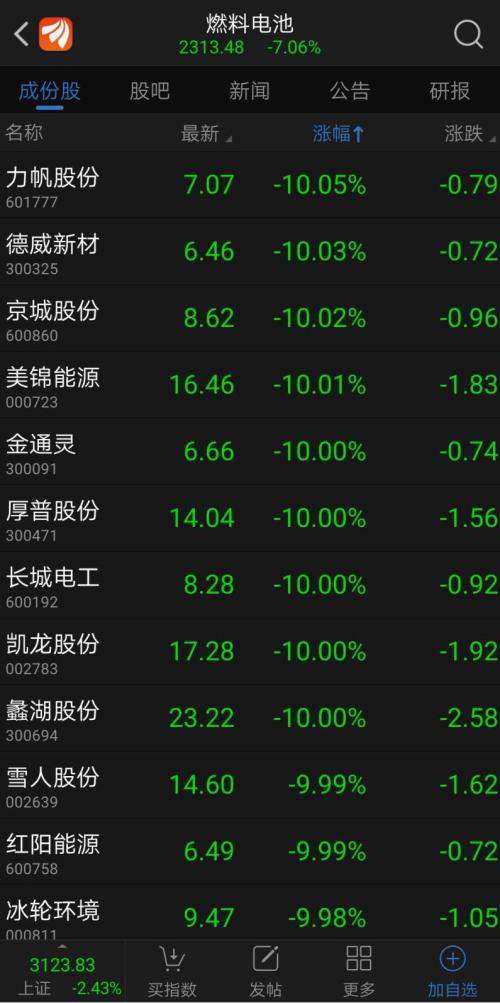 燃料电池
2313.48 -7.06%

成份股 股吧 新闻 公告 研报

| 名称 | 最新 | 涨幅↑ | 涨跌 |
|---|---|---|---|
| 力帆股份 601777 | 7.07 | -10.05% | -0.79 |
| 德威新材 300325 | 6.46 | -10.03% | -0.72 |
| 京城股份 600860 | 8.62 | -10.02% | -0.96 |
| 美锦能源 000723 | 16.46 | -10.01% | -1.83 |
| 金通灵 300091 | 6.66 | -10.00% | -0.74 |
| 厚普股份 300471 | 14.04 | -10.00% | -1.56 |
| 长城电工 600192 | 8.28 | -10.00% | -0.92 |
| 凯龙股份 002783 | 17.28 | -10.00% | -1.92 |
| 蠡湖股份 300694 | 23.22 | -10.00% | -2.58 |
| 雪人股份 002639 | 14.60 | -9.99% | -1.62 |
| 红阳能源 600758 | 6.49 | -9.99% | -0.72 |
| 冰轮环境 000811 | 9.47 | -9.98% | -1.05 |

3123.83
上证 -2.43%
买指数 发帖 更多 加自选